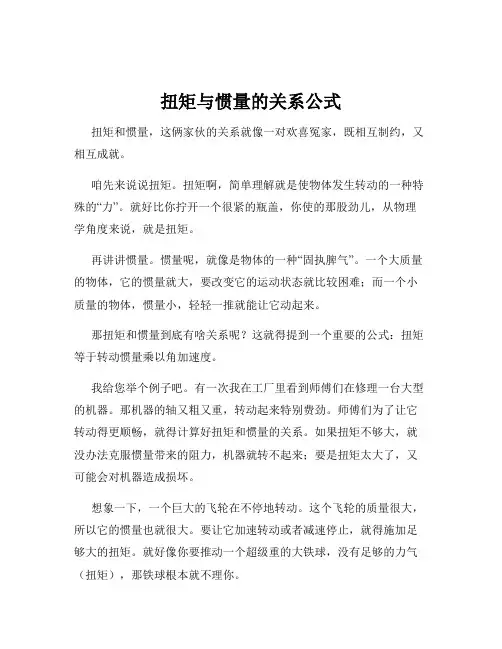 扭矩与惯量的关系公式

扭矩和惯量，这俩家伙的关系就像一对欢喜冤家，既相互制约，又相互成就。

咱先来说说扭矩。扭矩啊，简单理解就是使物体发生转动的一种特殊的“力”。就好比你拧开一个很紧的瓶盖，你使的那股劲儿，从物理学角度来说，就是扭矩。

再讲讲惯量。惯量呢，就像是物体的一种“固执脾气”。一个大质量的物体，它的惯量就大，要改变它的运动状态就比较困难；而一个小质量的物体，惯量小，轻轻一推就能让它动起来。

那扭矩和惯量到底有啥关系呢？这就得提到一个重要的公式：扭矩等于转动惯量乘以角加速度。

我给您举个例子吧。有一次我在工厂里看到师傅们在修理一台大型的机器。那机器的轴又粗又重，转动起来特别费劲。师傅们为了让它转动得更顺畅，就得计算好扭矩和惯量的关系。如果扭矩不够大，就没办法克服惯量带来的阻力，机器就转不起来；要是扭矩太大了，又可能会对机器造成损坏。

想象一下，一个巨大的飞轮在不停地转动。这个飞轮的质量很大，所以它的惯量也就很大。要让它加速转动或者减速停止，就得施加足够大的扭矩。就好像你要推动一个超级重的大铁球，没有足够的力气（扭矩），那铁球根本就不理你。